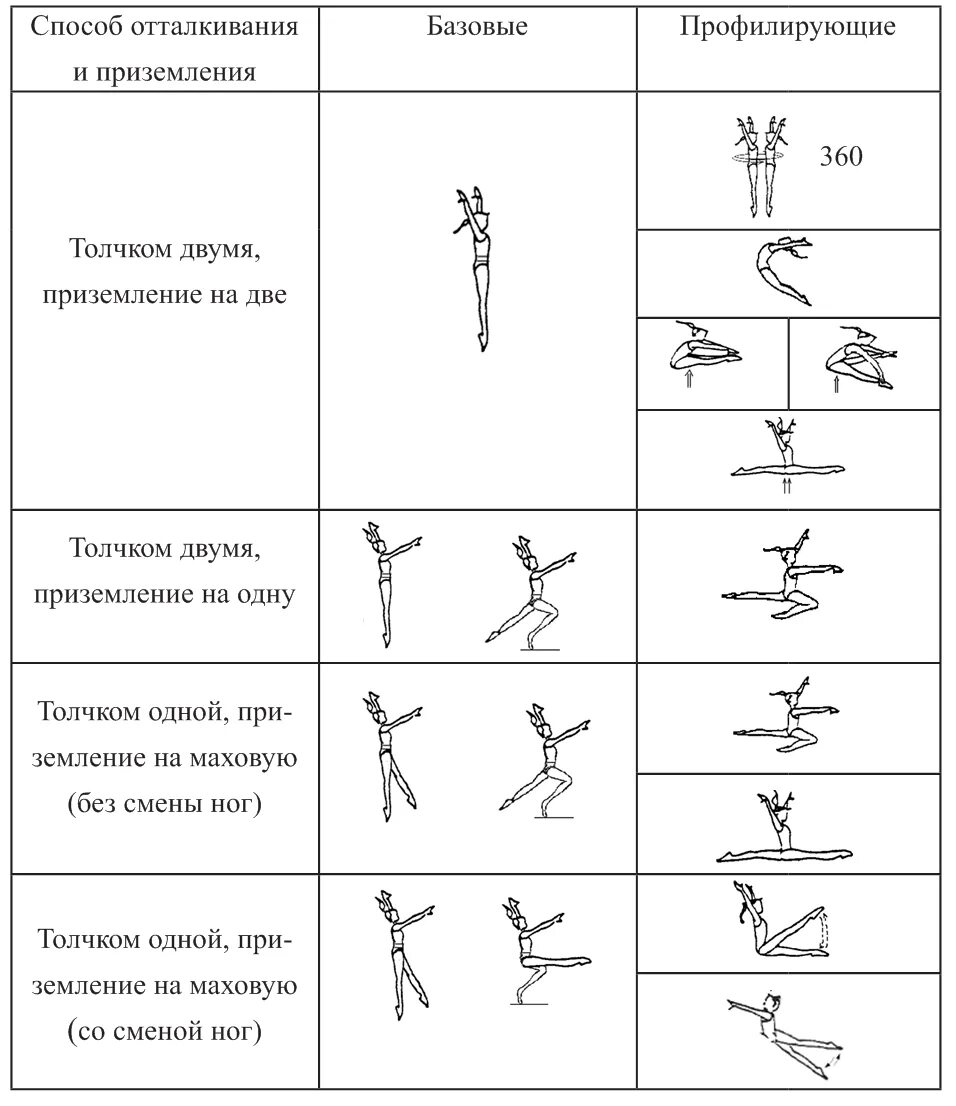 | Способ отталкивания и приземления | Базовые | Профилирующие |
|---|---|---|
| Толчком двумя, приземление на две | | 360 |
| Толчком двумя, приземление на одну | | |
| Толчком одной, приземление на маховую (без смены ног) | | |
| Толчком одной, приземление на маховую (со сменой ног) | | |